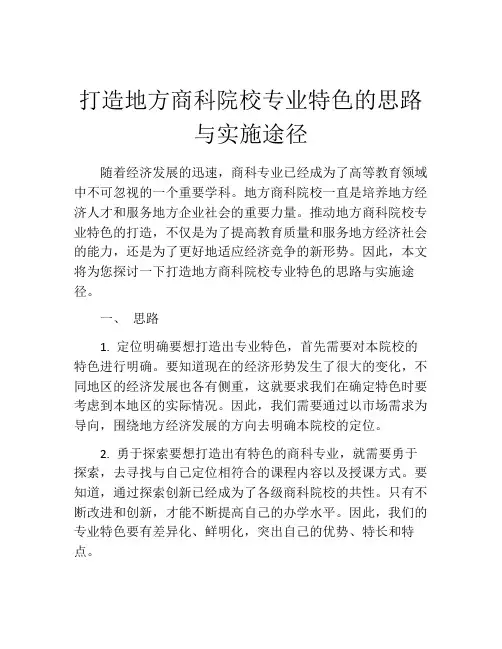 打造地方商科院校专业特色的思路与实施途径

随着经济发展的迅速，商科专业已经成为了高等教育领域中不可忽视的一个重要学科。地方商科院校一直是培养地方经济人才和服务地方企业社会的重要力量。推动地方商科院校专业特色的打造，不仅是为了提高教育质量和服务地方经济社会的能力，还是为了更好地适应经济竞争的新形势。因此，本文将为您探讨一下打造地方商科院校专业特色的思路与实施途径。

一、 思路

1. 定位明确要想打造出专业特色，首先需要对本院校的特色进行明确。要知道现在的经济形势发生了很大的变化，不同地区的经济发展也各有侧重，这就要求我们在确定特色时要考虑到本地区的实际情况。因此，我们需要通过以市场需求为导向，围绕地方经济发展的方向去明确本院校的定位。

2. 勇于探索要想打造出有特色的商科专业，就需要勇于探索，去寻找与自己定位相符合的课程内容以及授课方式。要知道，通过探索创新已经成为了各级商科院校的共性。只有不断改进和创新，才能不断提高自己的办学水平。因此，我们的专业特色要有差异化、鲜明化，突出自己的优势、特长和特点。